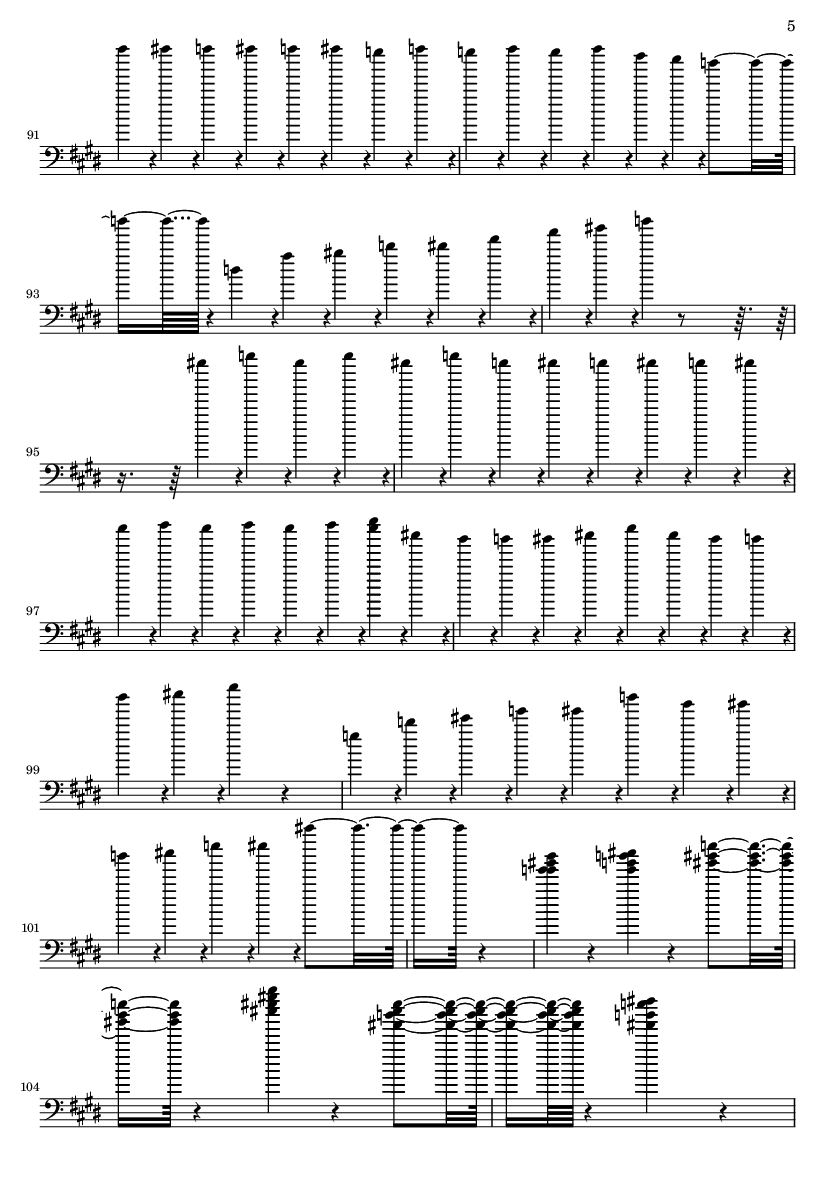 5

91

93

95

97

99

101

104